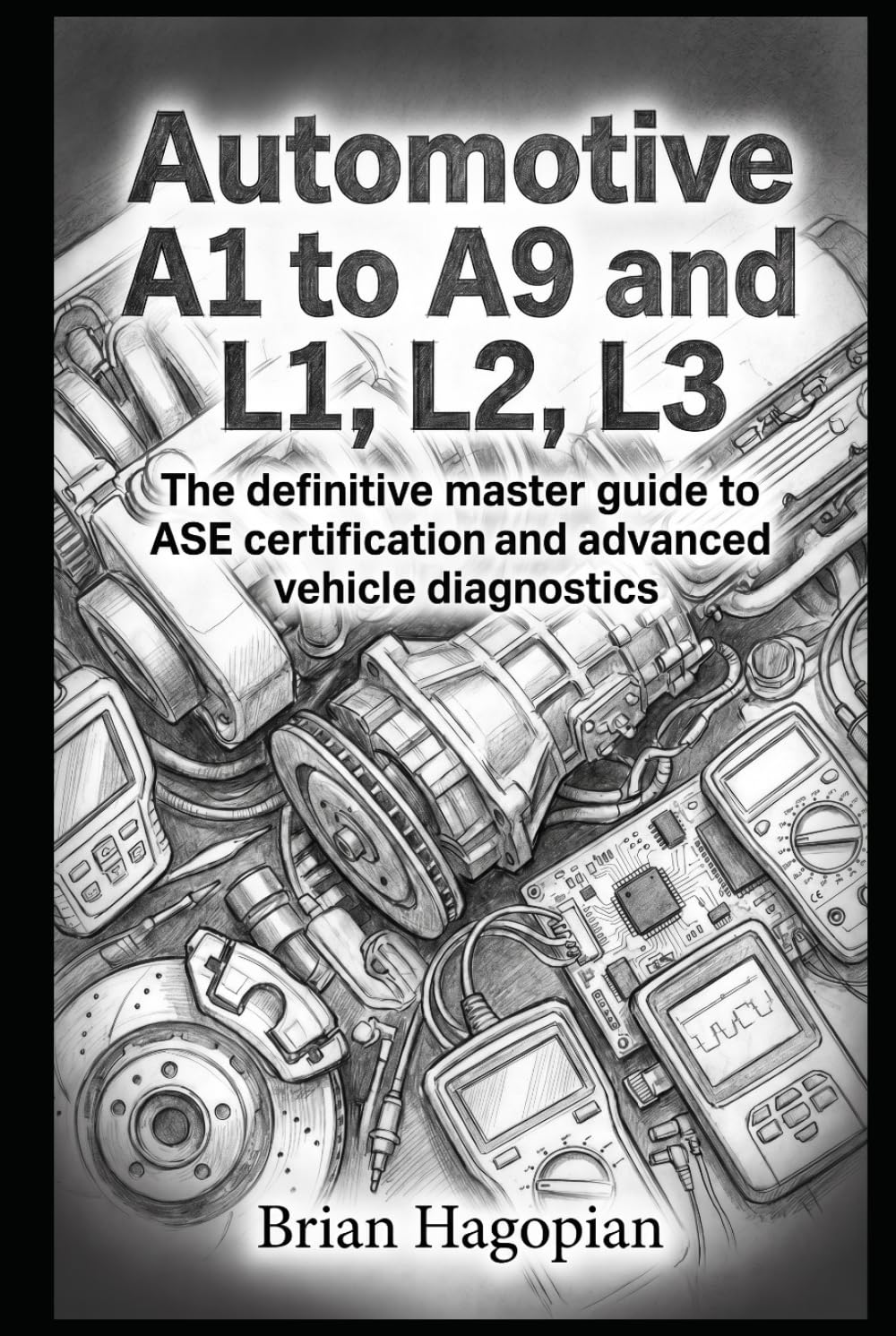 Automotive A1 to A9 and L1, L2, L3

The definitive master guide to ASE certification and advanced vehicle diagnostics

Brian Hagopian